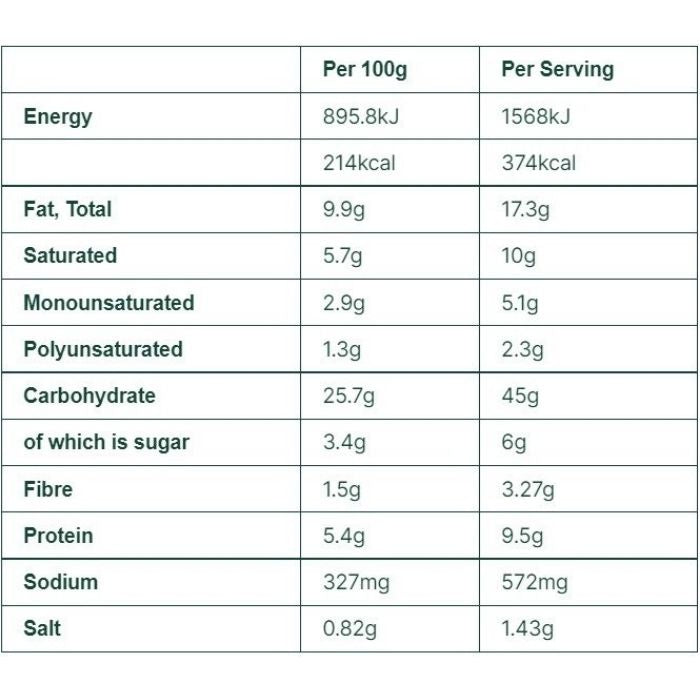 | | Per 100g | Per Serving |
|---|---|---|
| Energy | 895.8kJ | 1568kJ |
| | 214kcal | 374kcal |
| Fat, Total | 9.9g | 17.3g |
| Saturated | 5.7g | 10g |
| Monounsaturated | 2.9g | 5.1g |
| Polyunsaturated | 1.3g | 2.3g |
| Carbohydrate | 25.7g | 45g |
| of which is sugar | 3.4g | 6g |
| Fibre | 1.5g | 3.27g |
| Protein | 5.4g | 9.5g |
| Sodium | 327mg | 572mg |
| Salt | 0.82g | 1.43g |